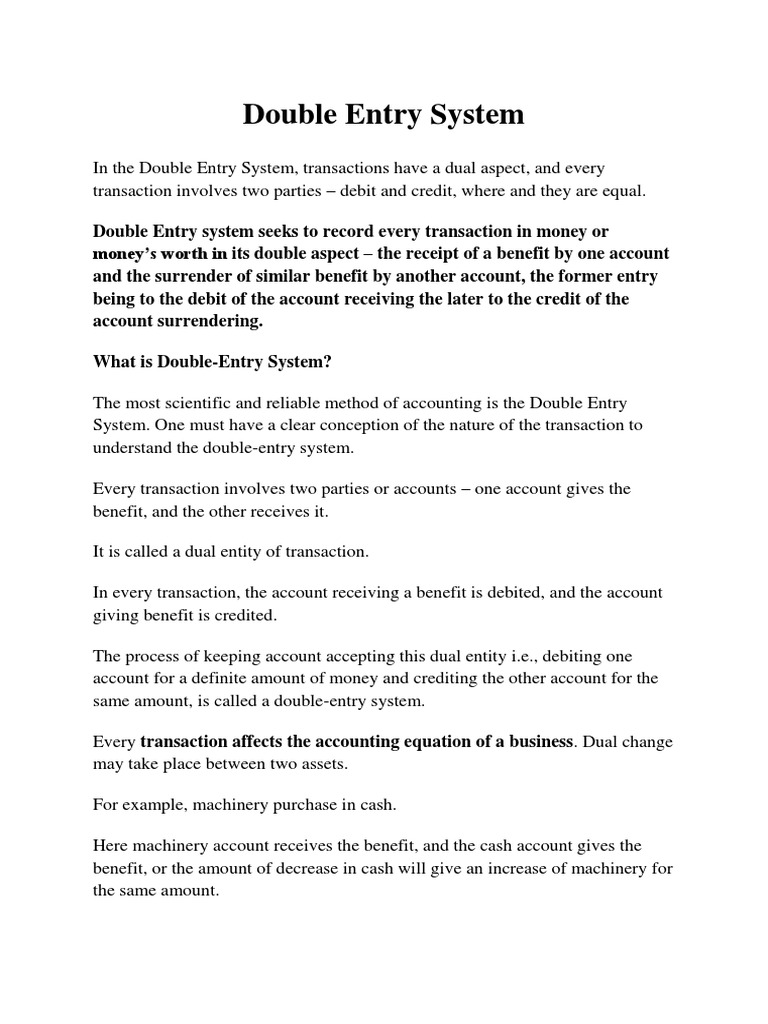 Double Entry System

In the Double Entry System, transactions have a dual aspect, and every transaction involves two parties – debit and credit, where and they are equal.

Double Entry system seeks to record every transaction in money or money's worth in its double aspect – the receipt of a benefit by one account and the surrender of similar benefit by another account, the former entry being to the debit of the account receiving the later to the credit of the account surrendering.

What is Double-Entry System?

The most scientific and reliable method of accounting is the Double Entry System. One must have a clear conception of the nature of the transaction to understand the double-entry system.

Every transaction involves two parties or accounts – one account gives the benefit, and the other receives it.

It is called a dual entity of transaction.

In every transaction, the account receiving a benefit is debited, and the account giving benefit is credited.

The process of keeping account accepting this dual entity i.e., debiting one account for a definite amount of money and crediting the other account for the same amount, is called a double-entry system.

Every transaction affects the accounting equation of a business. Dual change may take place between two assets.

For example, machinery purchase in cash.

Here machinery account receives the benefit, and the cash account gives the benefit, or the amount of decrease in cash will give an increase of machinery for the same amount.